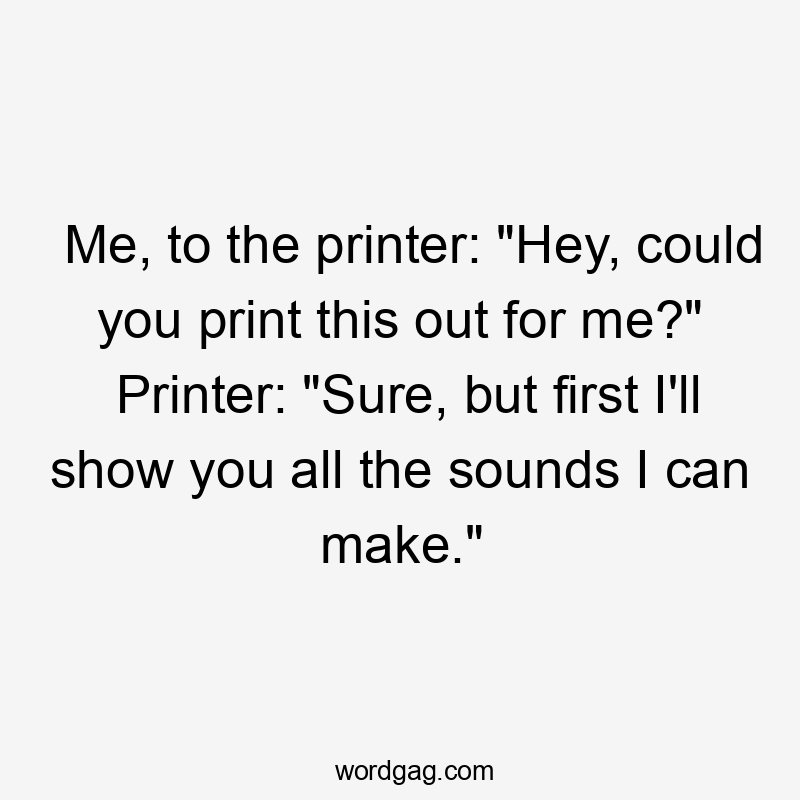 Me, to the printer: "Hey, could you print this out for me?" Printer: "Sure, but first I'll show you all the sounds I can make."

wordgag.com